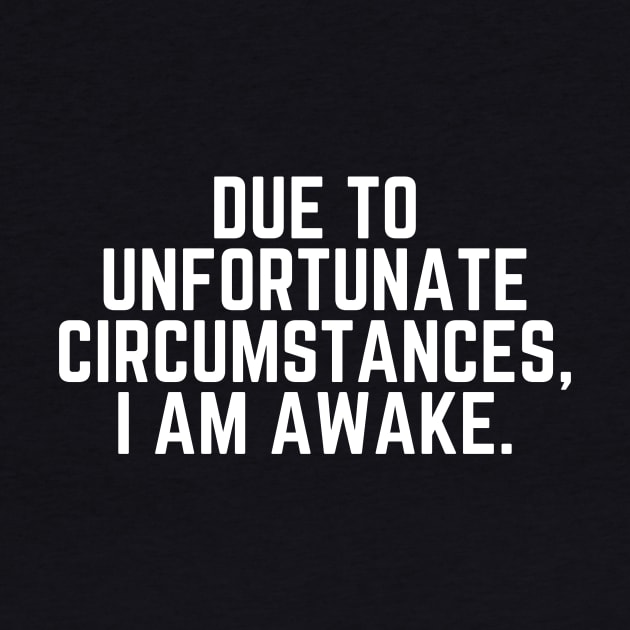 DUE TO UNFORTUNATE CIRCUMSTANCES, I AM AWAKE.